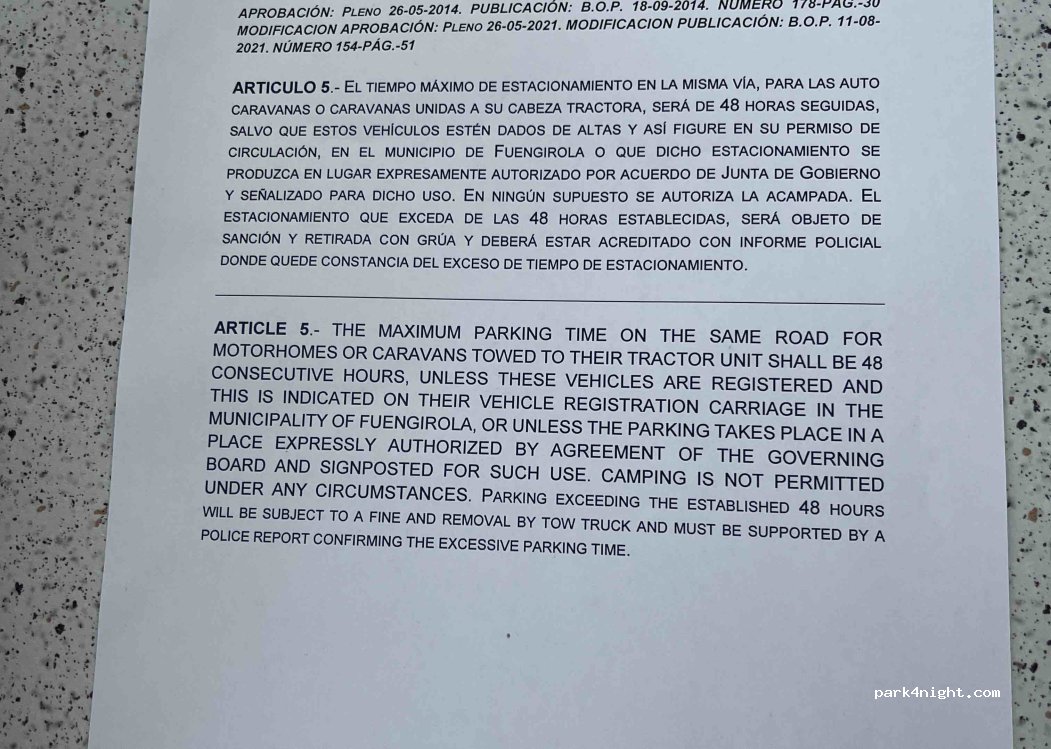 APROBACIÓN: PLENO 26-05-2014. PUBLICACIÓN: B.O.P. 18-09-2014. NÚMERO 178-PÁG.-30 MODIFICACION APROBACIÓN: PLENO 26-05-2021. MODIFICACION PUBLICACIÓN: B.O.P. 11-08-2021. NÚMERO 154-PÁG.-51

ARTICULO 5.- EL TIEMPO MÁXIMO DE ESTACIONAMIENTO EN LA MISMA VÍA, PARA LAS AUTO CARAVANAS O CARAVANAS UNIDAS A SU CABEZA TRACTORA, SERÁ DE 48 HORAS SEGUIDAS, SALVO QUE ESTOS VEHÍCULOS ESTÉN DADOS DE ALTAS Y ASÍ FIGURE EN SU PERMISO DE CIRCULACIÓN, EN EL MUNICIPIO DE FUENGIROLA O QUE DICHO ESTACIONAMIENTO SE PRODUZCA EN LUGAR EXPRESAMENTE AUTORIZADO POR ACUERDO DE JUNTA DE GOBIERNO Y SEÑALIZADO PARA DICHO USO. EN NINGÚN SUPUESTO SE AUTORIZA LA ACAMPADA. EL ESTACIONAMIENTO QUE EXCEDA DE LAS 48 HORAS ESTABLECIDAS, SERÁ OBJETO DE SANCIÓN Y RETIRADA CON GRÚA Y DEBERÁ ESTAR ACREDITADO CON INFORME POLICIAL DONDE QUEDE CONSTANCIA DEL EXCESO DE TIEMPO DE ESTACIONAMIENTO.

ARTICLE 5.- THE MAXIMUM PARKING TIME ON THE SAME ROAD FOR MOTORHOMES OR CARAVANS TOWED TO THEIR TRACTOR UNIT SHALL BE 48 CONSECUTIVE HOURS, UNLESS THESE VEHICLES ARE REGISTERED AND THIS IS INDICATED ON THEIR VEHICLE REGISTRATION CARRIAGE IN THE MUNICIPALITY OF FUENGIROLA, OR UNLESS THE PARKING TAKES PLACE IN A PLACE EXPRESSLY AUTHORIZED BY AGREEMENT OF THE GOVERNING BOARD AND SIGNPOSTED FOR SUCH USE. CAMPING IS NOT PERMITTED UNDER ANY CIRCUMSTANCES. PARKING EXCEEDING THE ESTABLISHED 48 HOURS WILL BE SUBJECT TO A FINE AND REMOVAL BY TOW TRUCK AND MUST BE SUPPORTED BY A POLICE REPORT CONFIRMING THE EXCESSIVE PARKING TIME.

park4night.com